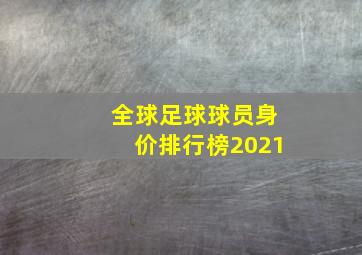 全球足球球员身价排行榜2021